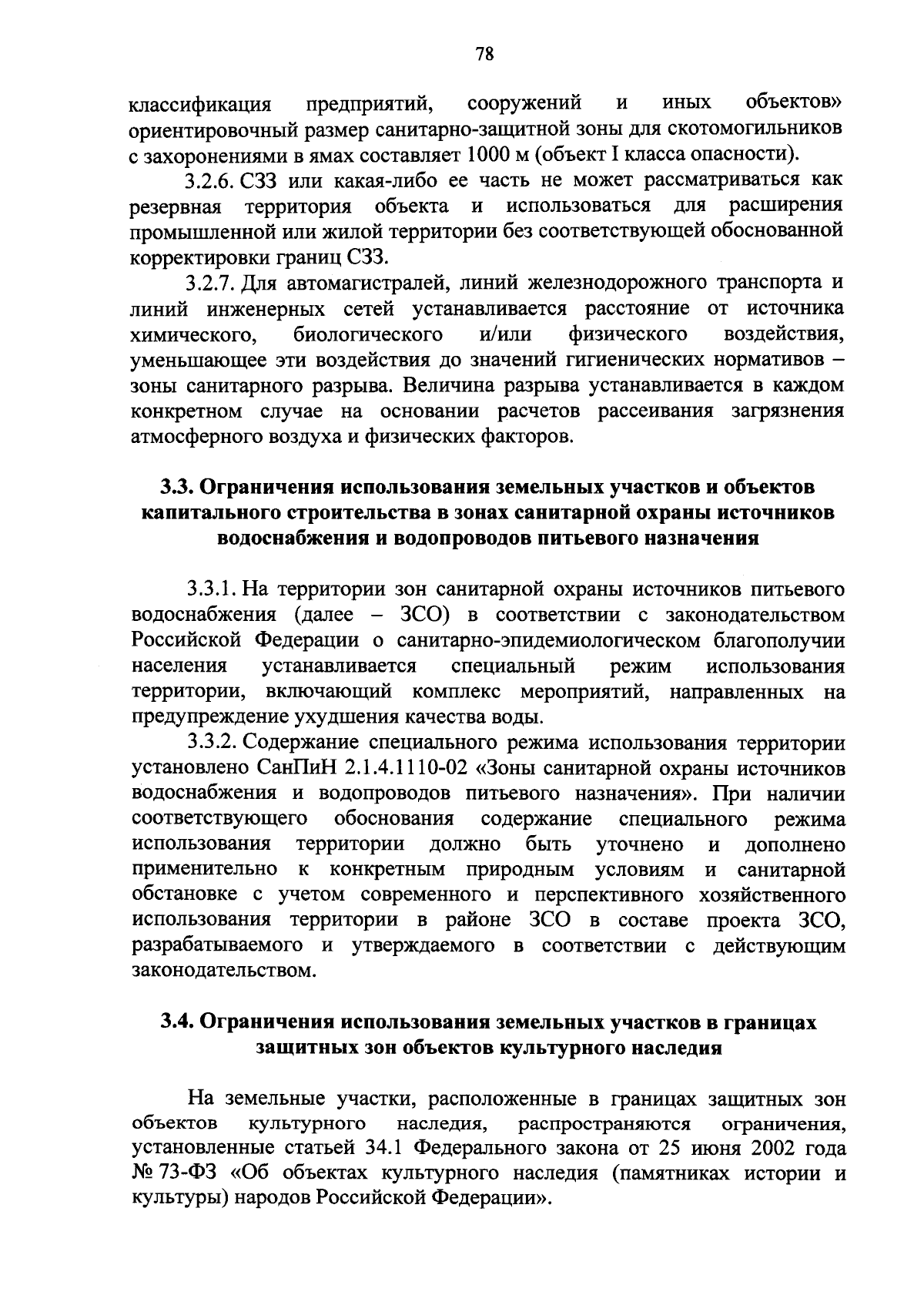 78

классификация предприятий, сооружений и иных объектов» ориентировочный размер санитарно-защитной зоны для скотомогильников с захоронениями в ямах составляет 1000 м (объект I класса опасности).

3.2.6. СЗЗ или какая-либо ее часть не может рассматриваться как резервная территория объекта и использоваться для расширения промышленной или жилой территории без соответствующей обоснованной корректировки границ СЗЗ.

3.2.7. Для автомагистралей, линий железнодорожного транспорта и линий инженерных сетей устанавливается расстояние от источника химического, биологического и/или физического воздействия, уменьшающее эти воздействия до значений гигиенических нормативов – зоны санитарного разрыва. Величина разрыва устанавливается в каждом конкретном случае на основании расчетов рассеивания загрязнения атмосферного воздуха и физических факторов.

3.3. Ограничения использования земельных участков и объектов капитального строительства в зонах санитарной охраны источников водоснабжения и водопроводов питьевого назначения

3.3.1. На территории зон санитарной охраны источников питьевого водоснабжения (далее – ЗСО) в соответствии с законодательством Российской Федерации о санитарно-эпидемиологическом благополучии населения устанавливается специальный режим использования территории, включающий комплекс мероприятий, направленных на предупреждение ухудшения качества воды.

3.3.2. Содержание специального режима использования территории установлено СанПиН 2.1.4.1110-02 «Зоны санитарной охраны источников водоснабжения и водопроводов питьевого назначения». При наличии соответствующего обоснования содержание специального режима использования территории должно быть уточнено и дополнено применительно к конкретным природным условиям и санитарной обстановке с учетом современного и перспективного хозяйственного использования территории в районе ЗСО в составе проекта ЗСО, разрабатываемого и утверждаемого в соответствии с действующим законодательством.

3.4. Ограничения использования земельных участков в границах защитных зон объектов культурного наследия

На земельные участки, расположенные в границах защитных зон объектов культурного наследия, распространяются ограничения, установленные статьей 34.1 Федерального закона от 25 июня 2002 года № 73-ФЗ «Об объектах культурного наследия (памятниках истории и культуры) народов Российской Федерации».